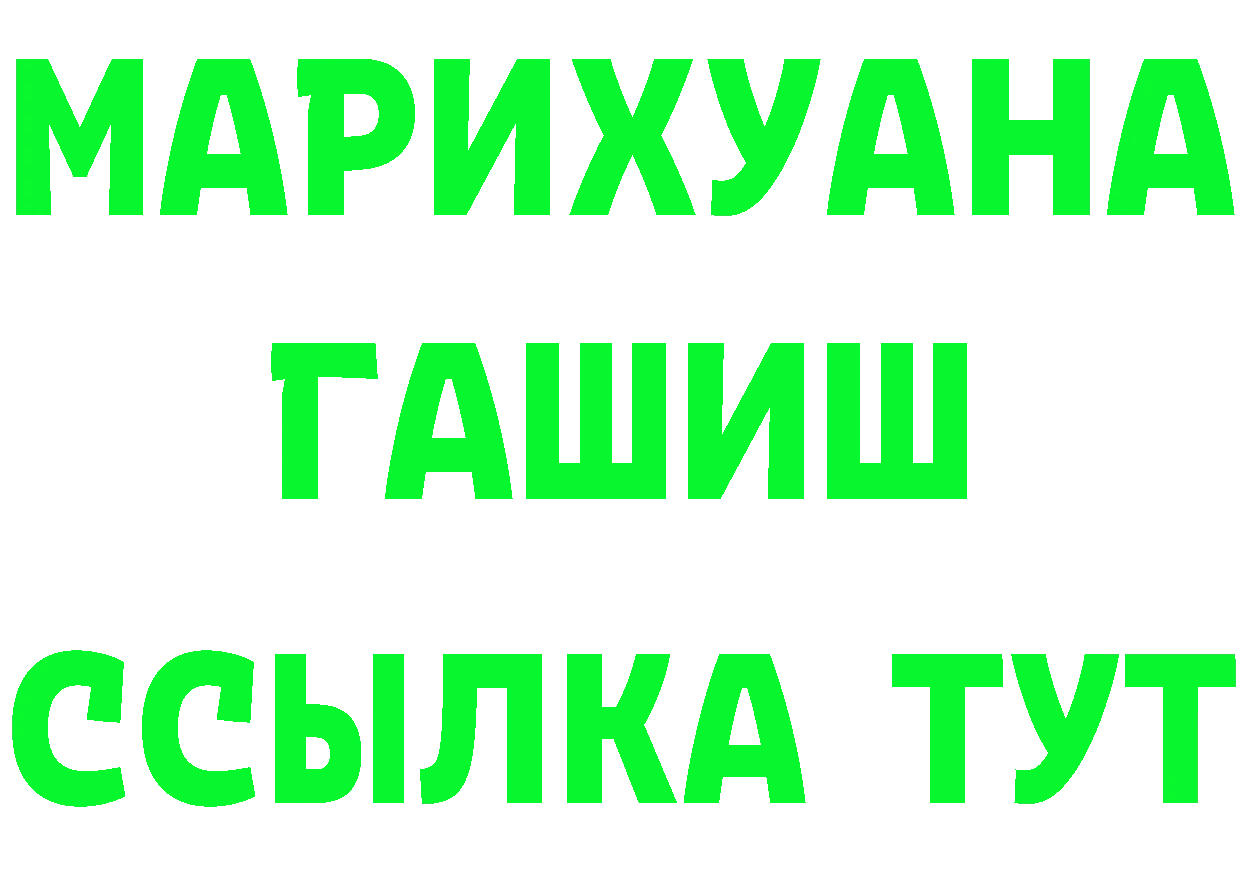 МАРИХУАНА
ГАШИШ
ССЫЛКА ТУТ